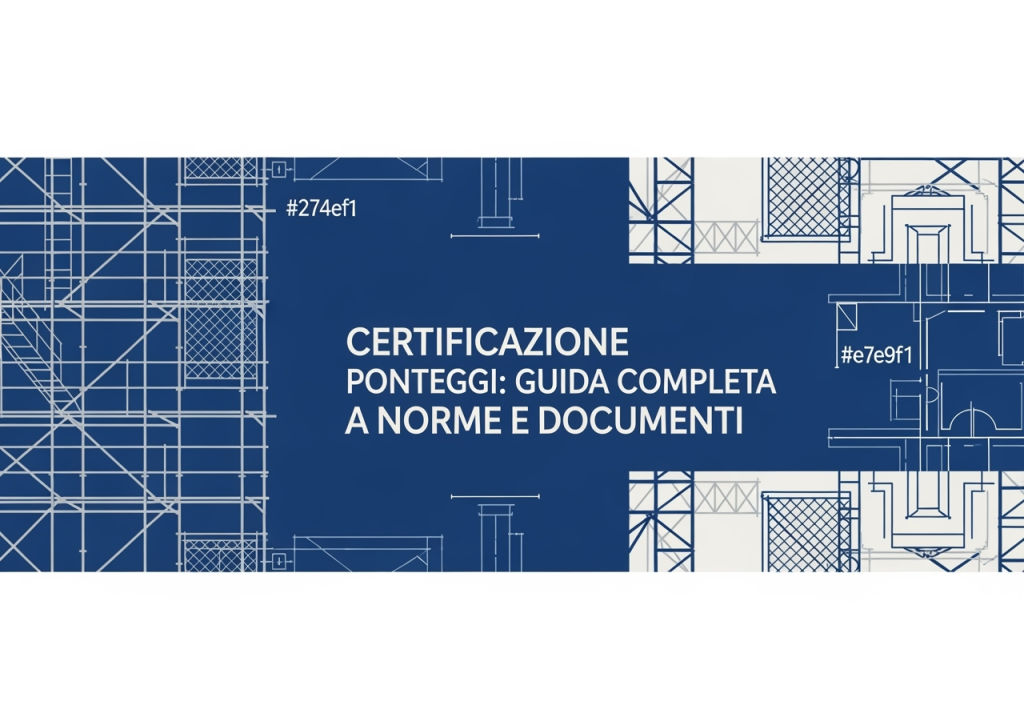 #274ef1

CERTIFICAZIONE
PONTEGGI: GUIDA COMPLETA
A NORME E DOCUMENTI

#e7e9f1